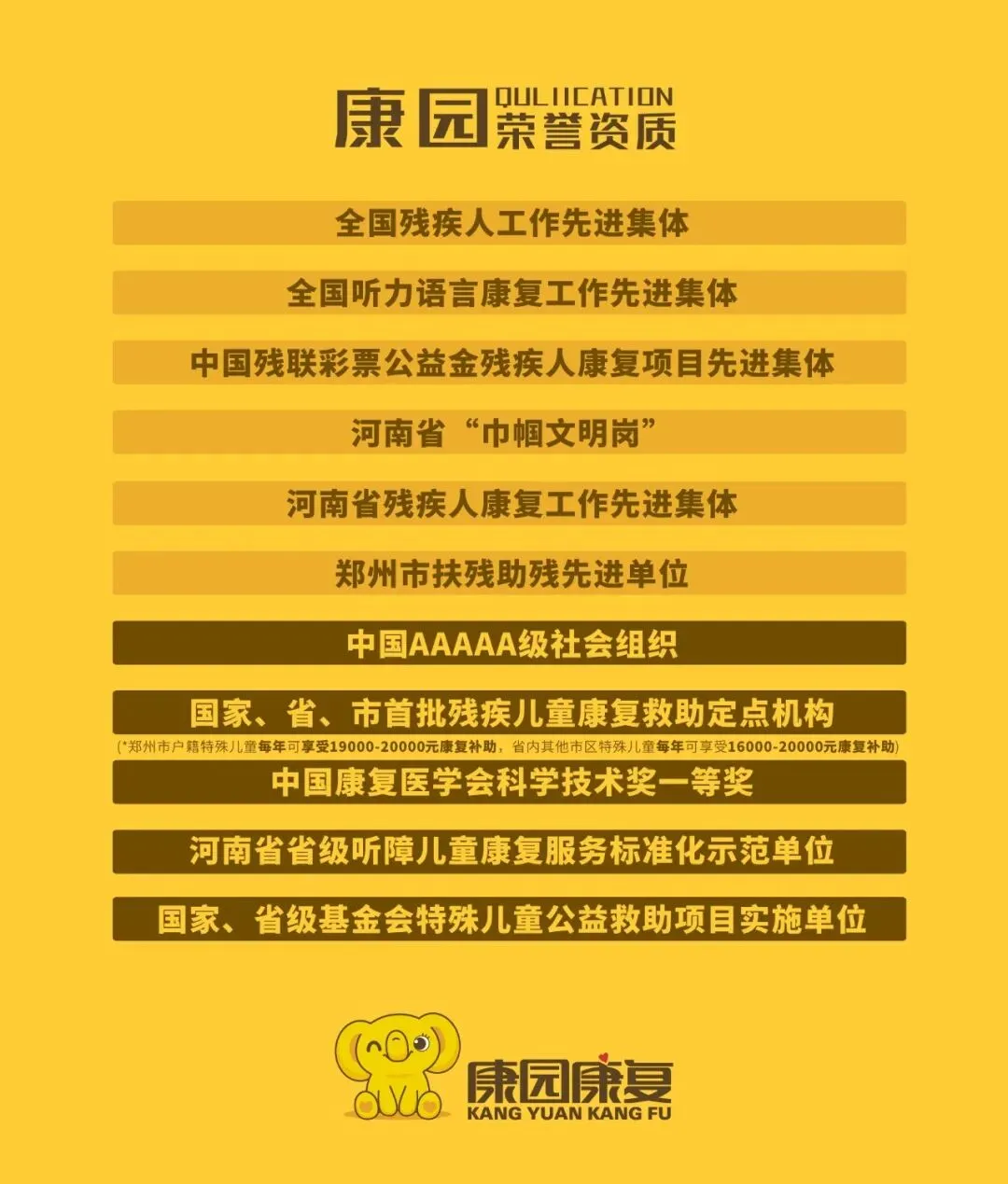 康园 QULIICATION 荣誉资质

全国残疾人工作先进集体

全国听力语言康复工作先进集体

中国残联彩票公益金残疾人康复项目先进集体

河南省“巾帼文明岗”

河南省残疾人康复工作先进集体

郑州市扶残助残先进单位

中国AAAAA级社会组织

国家、省、市首批残疾儿童康复救助定点机构

(*郑州市户籍特殊儿童每年可享受19000-20000元康复补助，省内其他市区特殊儿童每年可享受16000-20000元康复补助)

中国康复医学会科学技术奖一等奖

河南省省级听障儿童康复服务标准化示范单位

国家、省级基金会特殊儿童公益救助项目实施单位

康园康复
KANG YUAN KANG FU